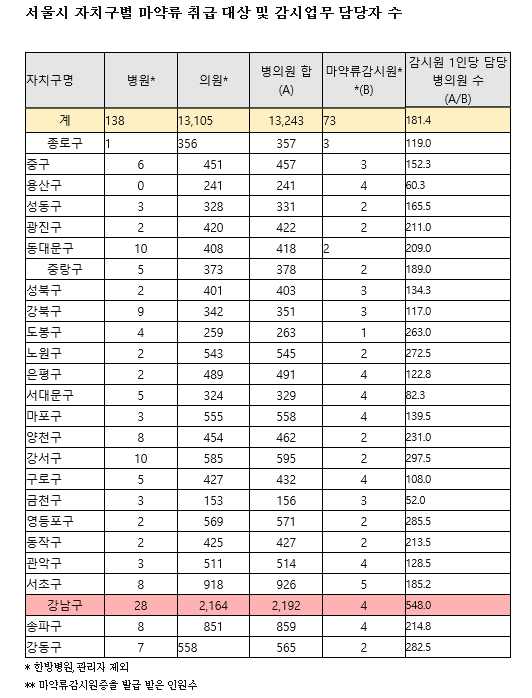 서울시 자치구별 마약류 취급 대상 및 감시업무 담당자 수

| 자치구명 | 병원* | 의원* | 병의원 합 (A) | 마약류감시원* *(B) | 감시원 1인당 담당 병의원 수 (A/B) |
|---|---|---|---|---|---|
| 계 | 138 | 13,105 | 13,243 | 73 | 181.4 |
| 종로구 | 1 | 356 | 357 | 3 | 119.0 |
| 중구 | 6 | 451 | 457 | 3 | 152.3 |
| 용산구 | 0 | 241 | 241 | 4 | 60.3 |
| 성동구 | 3 | 328 | 331 | 2 | 165.5 |
| 광진구 | 2 | 420 | 422 | 2 | 211.0 |
| 동대문구 | 10 | 408 | 418 | 2 | 209.0 |
| 중랑구 | 5 | 373 | 378 | 2 | 189.0 |
| 성북구 | 2 | 401 | 403 | 3 | 134.3 |
| 강북구 | 9 | 342 | 351 | 3 | 117.0 |
| 도봉구 | 4 | 259 | 263 | 1 | 263.0 |
| 노원구 | 2 | 543 | 545 | 2 | 272.5 |
| 은평구 | 2 | 489 | 491 | 4 | 122.8 |
| 서대문구 | 5 | 324 | 329 | 4 | 82.3 |
| 마포구 | 3 | 555 | 558 | 4 | 139.5 |
| 양천구 | 8 | 454 | 462 | 2 | 231.0 |
| 강서구 | 10 | 585 | 595 | 2 | 297.5 |
| 구로구 | 5 | 427 | 432 | 4 | 108.0 |
| 금천구 | 3 | 153 | 156 | 3 | 52.0 |
| 영등포구 | 2 | 569 | 571 | 2 | 285.5 |
| 동작구 | 2 | 425 | 427 | 2 | 213.5 |
| 관악구 | 3 | 511 | 514 | 4 | 128.5 |
| 서초구 | 8 | 918 | 926 | 5 | 185.2 |
| 강남구 | 28 | 2,164 | 2,192 | 4 | 548.0 |
| 송파구 | 8 | 851 | 859 | 4 | 214.8 |
| 강동구 | 7 | 558 | 565 | 2 | 282.5 |

* 한방병원, 관리자 제외
** 마약류감시원증을 발급 받은 인원수